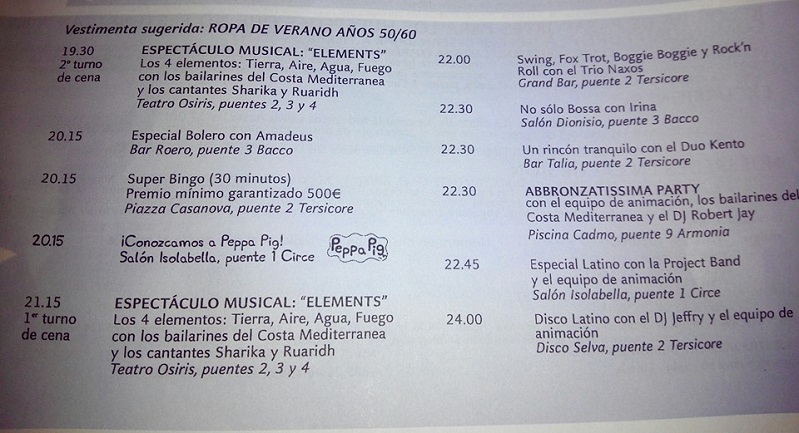 Vestimenta sugerida: ROPA DE VERANO AÑOS 50/60

19.30
2° turno de cena
ESPECTÁCULO MUSICAL: "ELEMENTS"
Los 4 elementos: Tierra, Aire, Agua, Fuego con los bailarines del Costa Mediterranea y los cantantes Sharika y Ruaridh
Teatro Osiris, puentes 2, 3 y 4

20.15
Especial Bolero con Amadeus
Bar Roero, puente 3 Bacco

20.15
Super Bingo (30 minutos)
Premio mínimo garantizado 500€
Piazza Casanova, puente 2 Tersicore

20.15
¡Conozcamos a Peppa Pig!
Salón Isolabella, puente 1 Circe
Peppa Pig

21.15
1er turno de cena
ESPECTÁCULO MUSICAL: "ELEMENTS"
Los 4 elementos: Tierra, Aire, Agua, Fuego con los bailarines del Costa Mediterranea y los cantantes Sharika y Ruaridh
Teatro Osiris, puentes 2, 3 y 4

22.00
Swing, Fox Trot, Boggie Boggie y Rock'n Roll con el Trio Naxos
Grand Bar, puente 2 Tersicore

22.30
No sólo Bossa con Irina
Salón Dionisio, puente 3 Bacco

22.30
Un rincón tranquilo con el Duo Kento
Bar Talia, puente 2 Tersicore

22.30
ABBRONZATISSIMA PARTY
con el equipo de animación, los bailarines del Costa Mediterranea y el DJ Robert Jay
Piscina Cadmo, puente 9 Armonia

22.45
Especial Latino con la Project Band y el equipo de animación
Salón Isolabella, puente 1 Circe

24.00
Disco Latino con el DJ Jeffry y el equipo de animación
Disco Selva, puente 2 Tersicore